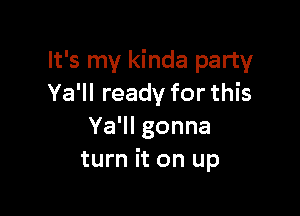 It's my kinda party
Ya'll ready for this
Ya'll gonna
turn it on up